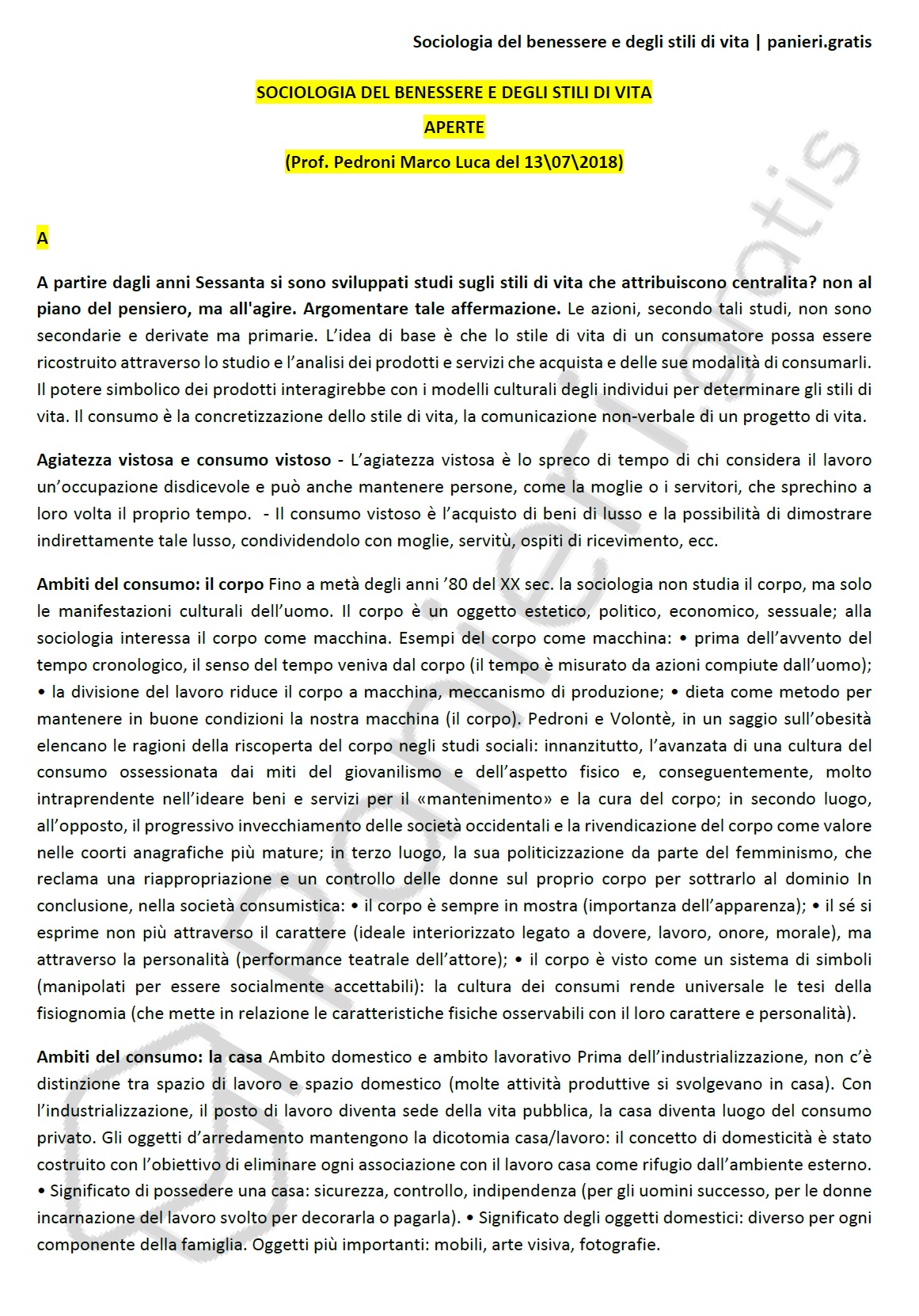 Sociologia del benessere e degli stili di vita | panieri.gratis

SOCIOLOGIA DEL BENESSERE E DEGLI STILI DI VITA

APERTE

(Prof. Pedroni Marco Luca del 13\07\2018)

A

A partire dagli anni Sessanta si sono sviluppati studi sugli stili di vita che attribuiscono centralita? non al piano del pensiero, ma all'agire. Argomentare tale affermazione. Le azioni, secondo tali studi, non sono secondarie e derivate ma primarie. L'idea di base è che lo stile di vita di un consumatore possa essere ricostruito attraverso lo studio e l'analisi dei prodotti e servizi che acquista e delle sue modalità di consumarli. Il potere simbolico dei prodotti interagirebbe con i modelli culturali degli individui per determinare gli stili di vita. Il consumo è la concretizzazione dello stile di vita, la comunicazione non-verbale di un progetto di vita.

Agiatezza vistosa e consumo vistoso - L'agiatezza vistosa è lo spreco di tempo di chi considera il lavoro un'occupazione disdicevole e può anche mantenere persone, come la moglie o i servitori, che sprechino a loro volta il proprio tempo. - Il consumo vistoso è l'acquisto di beni di lusso e la possibilità di dimostrare indirettamente tale lusso, condividendolo con moglie, servitù, ospiti di ricevimento, ecc.

Ambiti del consumo: il corpo Fino a metà degli anni '80 del XX sec. la sociologia non studia il corpo, ma solo le manifestazioni culturali dell'uomo. Il corpo è un oggetto estetico, politico, economico, sessuale; alla sociologia interessa il corpo come macchina. Esempi del corpo come macchina: • prima dell'avvento del tempo cronologico, il senso del tempo veniva dal corpo (il tempo è misurato da azioni compiute dall'uomo); • la divisione del lavoro riduce il corpo a macchina, meccanismo di produzione; • dieta come metodo per mantenere in buone condizioni la nostra macchina (il corpo). Pedroni e Volontè, in un saggio sull'obesità elencano le ragioni della riscoperta del corpo negli studi sociali: innanzitutto, l'avanzata di una cultura del consumo ossessionata dai miti del giovanilismo e dell'aspetto fisico e, conseguentemente, molto intraprendente nell'ideare beni e servizi per il «mantenimento» e la cura del corpo; in secondo luogo, all'opposto, il progressivo invecchiamento delle società occidentali e la rivendicazione del corpo come valore nelle coorti anagrafiche più mature; in terzo luogo, la sua politicizzazione da parte del femminismo, che reclama una riappropriazione e un controllo delle donne sul proprio corpo per sottrarlo al dominio In conclusione, nella società consumistica: • il corpo è sempre in mostra (importanza dell'apparenza); • il sé si esprime non più attraverso il carattere (ideale interiorizzato legato a dovere, lavoro, onore, morale), ma attraverso la personalità (performance teatrale dell'attore); • il corpo è visto come un sistema di simboli (manipolati per essere socialmente accettabili): la cultura dei consumi rende universale le tesi della fisiognomia (che mette in relazione le caratteristiche fisiche osservabili con il loro carattere e personalità).

Ambiti del consumo: la casa Ambito domestico e ambito lavorativo Prima dell'industrializzazione, non c'è distinzione tra spazio di lavoro e spazio domestico (molte attività produttive si svolgevano in casa). Con l'industrializzazione, il posto di lavoro diventa sede della vita pubblica, la casa diventa luogo del consumo privato. Gli oggetti d'arredamento mantengono la dicotomia casa/lavoro: il concetto di domesticità è stato costruito con l'obiettivo di eliminare ogni associazione con il lavoro casa come rifugio dall'ambiente esterno. • Significato di possedere una casa: sicurezza, controllo, indipendenza (per gli uomini successo, per le donne incarnazione del lavoro svolto per decorarla o pagarla). • Significato degli oggetti domestici: diverso per ogni componente della famiglia. Oggetti più importanti: mobili, arte visiva, fotografie.

@panieri.gratis